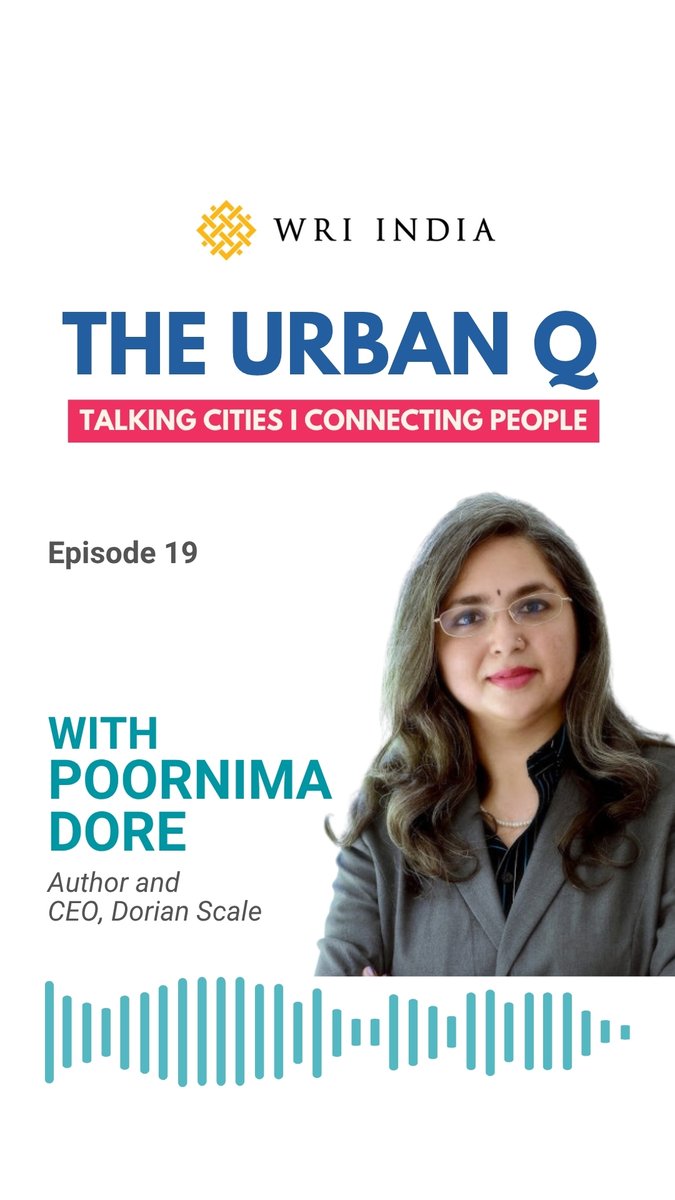 WRI INDIA

THE URBAN Q

TALKING CITIES I CONNECTING PEOPLE

Episode 19

WITH POORNIMA DORE

Author and CEO, Dorian Scale